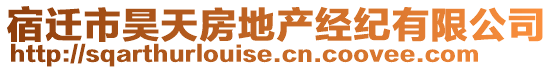 宿迁市昊天房地产经纪有限公司
http://sqarthurlouise.cn.coovee.com